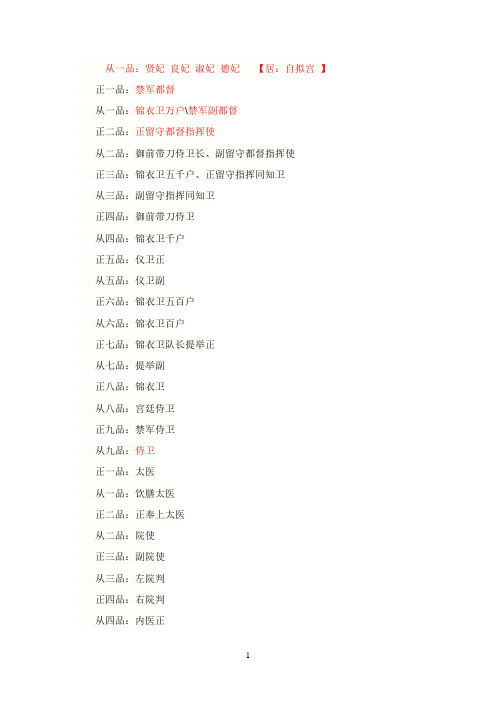 从一品：贤妃 良妃 淑妃 德妃 【居：自拟宫 】

正一品：禁军都督

从一品：锦衣卫万户\禁军副都督

正二品：正留守都督指挥使

从二品：御前带刀侍卫长、副留守都督指挥使

正三品：锦衣卫五千户、正留守指挥同知卫

从三品：副留守指挥同知卫

正四品：御前带刀侍卫

从四品：锦衣卫千户

正五品：仪卫正

从五品：仪卫副

正六品：锦衣卫五百户

从六品：锦衣卫百户

正七品：锦衣卫队长提举正

从七品：提举副

正八品：锦衣卫

从八品：宫廷侍卫

正九品：禁军侍卫

从九品：侍卫

正一品：太医

从一品：饮膳太医

正二品：正奉上太医

从二品：院使

正三品：副院使

从三品：左院判

正四品：右院判

从四品：内医正

1